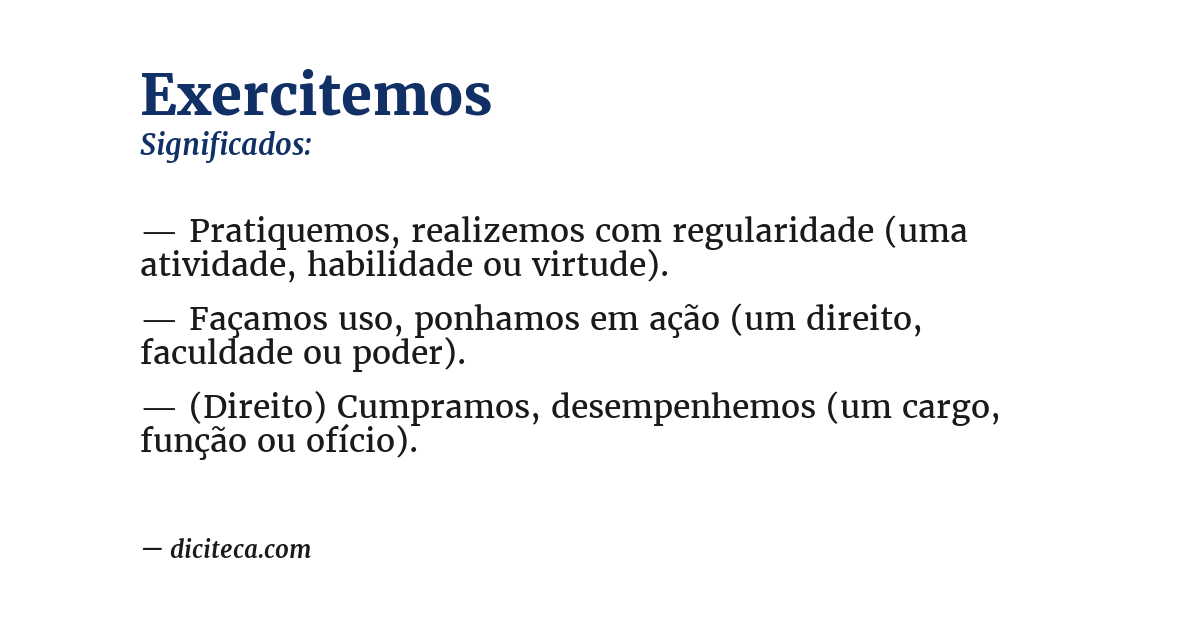 Exercitemos
Significados:

— Pratiquemos, realizemos com regularidade (uma atividade, habilidade ou virtude).

— Façamos uso, ponhamos em ação (um direito, faculdade ou poder).

— (Direito) Cumpramos, desempenhemos (um cargo, função ou ofício).

— diciteca.com